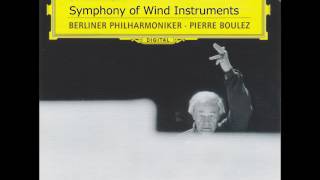 Symphony of Wind Instruments
BERLINER PHILHARMONIKER · PIERRE BOULEZ
DIGITAL